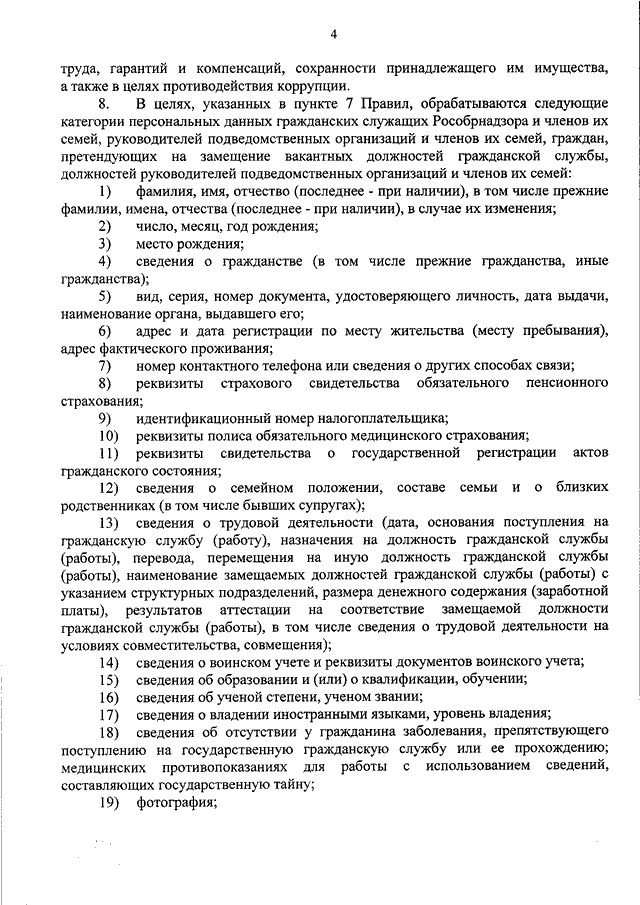 4

труда, гарантий и компенсаций, сохранности принадлежащего им имущества, а также в целях противодействия коррупции.

8. В целях, указанных в пункте 7 Правил, обрабатываются следующие категории персональных данных гражданских служащих Рособрнадзора и членов их семей, руководителей подведомственных организаций и членов их семей, граждан, претендующих на замещение вакантных должностей гражданской службы, должностей руководителей подведомственных организаций и членов их семей:

1) фамилия, имя, отчество (последнее - при наличии), в том числе прежние фамилии, имена, отчества (последнее - при наличии), в случае их изменения;

2) число, месяц, год рождения;

3) место рождения;

4) сведения о гражданстве (в том числе прежние гражданства, иные гражданства);

5) вид, серия, номер документа, удостоверяющего личность, дата выдачи, наименование органа, выдавшего его;

6) адрес и дата регистрации по месту жительства (месту пребывания), адрес фактического проживания;

7) номер контактного телефона или сведения о других способах связи;

8) реквизиты страхового свидетельства обязательного пенсионного страхования;

9) идентификационный номер налогоплательщика;

10) реквизиты полиса обязательного медицинского страхования;

11) реквизиты свидетельства о государственной регистрации актов гражданского состояния;

12) сведения о семейном положении, составе семьи и о близких родственниках (в том числе бывших супругах);

13) сведения о трудовой деятельности (дата, основания поступления на гражданскую службу (работу), назначения на должность гражданской службы (работы), перевода, перемещения на иную должность гражданской службы (работы), наименование замещаемых должностей гражданской службы (работы) с указанием структурных подразделений, размера денежного содержания (заработной платы), результатов аттестации на соответствие замещаемой должности гражданской службы (работы), в том числе сведения о трудовой деятельности на условиях совместительства, совмещения);

14) сведения о воинском учете и реквизиты документов воинского учета;

15) сведения об образовании и (или) о квалификации, обучении;

16) сведения об ученой степени, ученом звании;

17) сведения о владении иностранными языками, уровень владения;

18) сведения об отсутствии у гражданина заболевания, препятствующего поступлению на государственную гражданскую службу или ее прохождению; медицинских противопоказаниях для работы с использованием сведений, составляющих государственную тайну;

19) фотография;